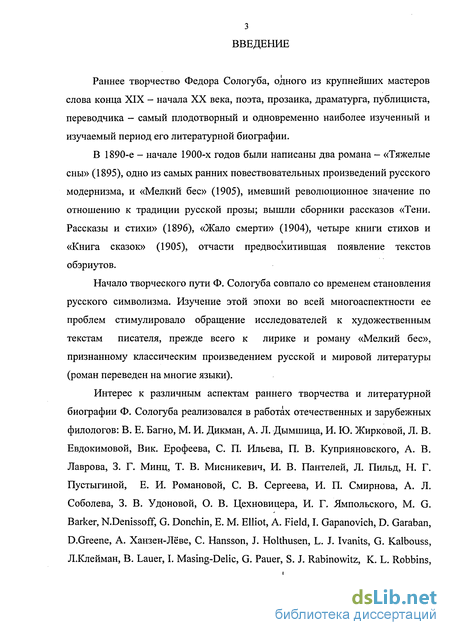 3

ВВЕДЕНИЕ

Раннее творчество Федора Сологуба, одного из крупнейших мастеров слова конца XIX – начала XX века, поэта, прозаика, драматурга, публициста, переводчика – самый плодотворный и одновременно наиболее изученный и изучаемый период его литературной биографии.

В 1890-е – начале 1900-х годов были написаны два романа – «Тяжелые сны» (1895), одно из самых ранних повествовательных произведений русского модернизма, и «Мелкий бес» (1905), имевший революционное значение по отношению к традиции русской прозы; вышли сборники рассказов «Тени. Рассказы и стихи» (1896), «Жало смерти» (1904), четыре книги стихов и «Книга сказок» (1905), отчасти предвосхитившая появление текстов обэриутов.

Начало творческого пути Ф. Сологуба совпало со временем становления русского символизма. Изучение этой эпохи во всей многоаспектности ее проблем стимулировало обращение исследователей к художественным текстам писателя, прежде всего к лирике и роману «Мелкий бес», признанному классическим произведением русской и мировой литературы (роман переведен на многие языки).

Интерес к различным аспектам раннего творчества и литературной биографии Ф. Сологуба реализовался в работах отечественных и зарубежных филологов: В. Е. Багно, М. И. Дикман, А. Л. Дымшица, И. Ю. Жирковой, Л. В. Евдокимовой, Вик. Ерофеева, С. П. Ильева, П. В. Куприяновского, А. В. Лаврова, З. Г. Минц, Т. В. Мисникевич, И. В. Пантелей, Л. Пильд, Н. Г. Пустыгиной, Е. И. Романовой, С. В. Сергеева, И. П. Смирнова, А. Л. Соболева, З. В. Удоновой, О. В. Цехновицера, И. Г. Ямпольского, M. G. Barker, N.Denissoff, G. Donchin, E. M. Elliot, A. Field, I. Gapanovich, D. Garaban, D.Greene, А. Ханзен-Лёве, C. Hansson, J. Holthusen, L. J. Ivanits, G. Kalbouss, Л.Клейман, B. Lauer, I. Masing-Delic, G. Pauer, S. J. Rabinowitz, K. L. Robbins,

dsLib.net
библиотека диссертаций